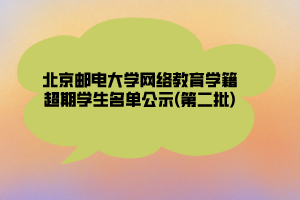 北京邮电大学网络教育学籍超期学生名单公示(第二批)